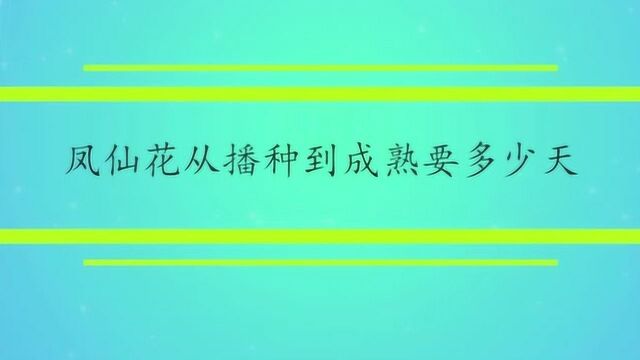 凤仙花从播种到成熟要多少天